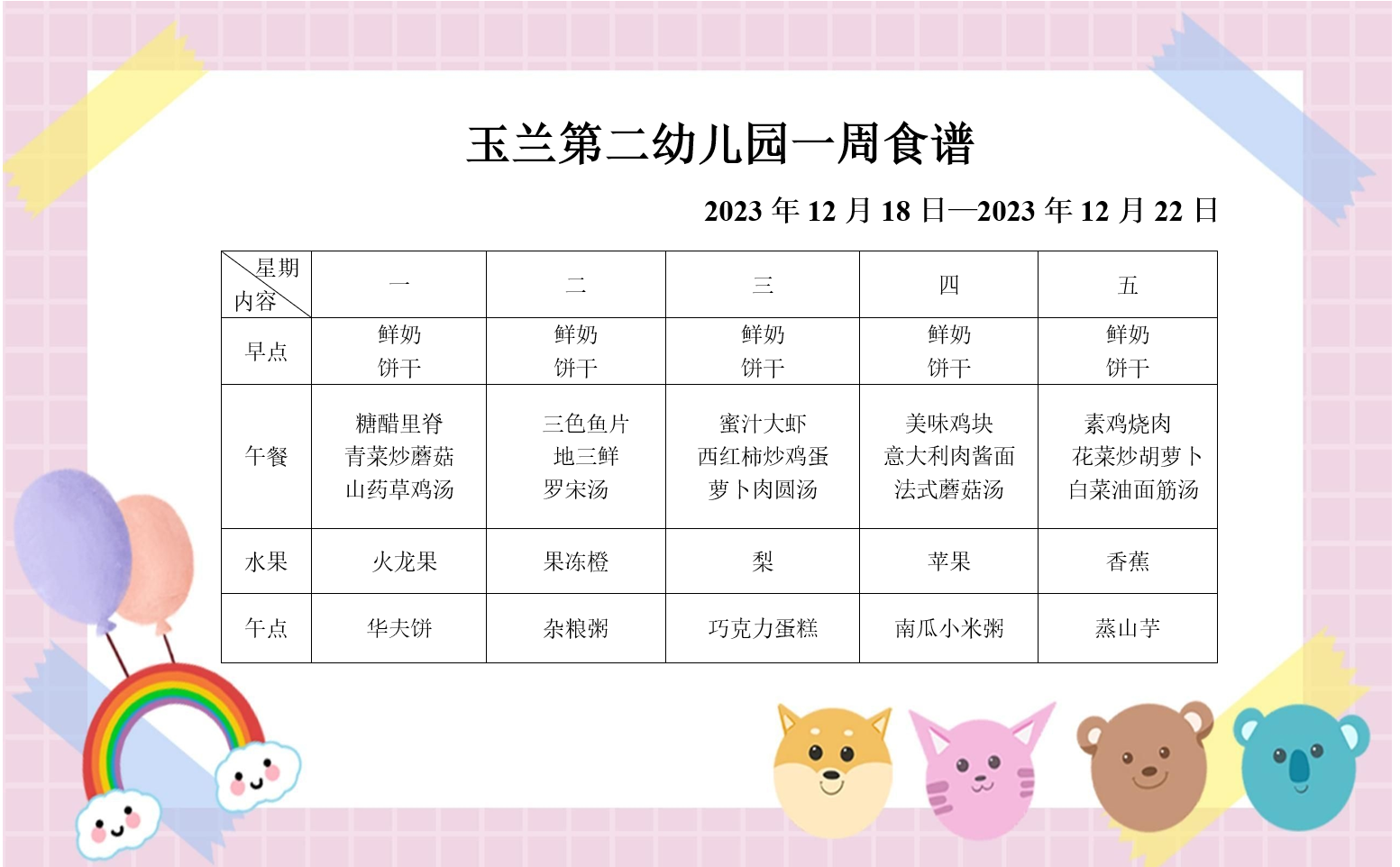 玉兰第二幼儿园一周食谱

2023年12月18日—2023年12月22日

| 星期 内容 | 一 | 二 | 三 | 四 | 五 |
|---|---|---|---|---|---|
| 早点 | 鲜奶 饼干 | 鲜奶 饼干 | 鲜奶 饼干 | 鲜奶 饼干 | 鲜奶 饼干 |
| 午餐 | 糖醋里脊 青菜炒蘑菇 山药草鸡汤 | 三色鱼片 地三鲜 罗宋汤 | 蜜汁大虾 西红柿炒鸡蛋 萝卜肉圆汤 | 美味鸡块 意大利肉酱面 法式蘑菇汤 | 素鸡烧肉 花菜炒胡萝卜 白菜油面筋汤 |
| 水果 | 火龙果 | 果冻橙 | 梨 | 苹果 | 香蕉 |
| 午点 | 华夫饼 | 杂粮粥 | 巧克力蛋糕 | 南瓜小米粥 | 蒸山芋 |